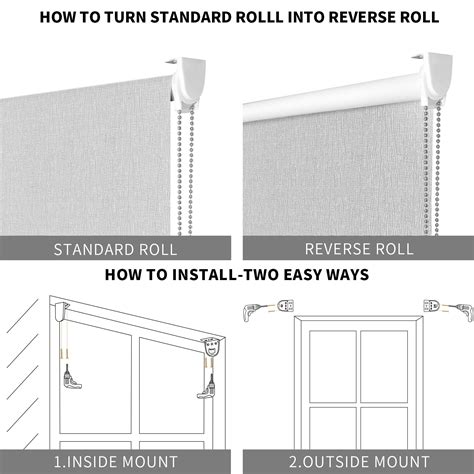 HOW TO TURN STANDARD ROLLL INTO REVERSE ROLL

STANDARD ROLL

REVERSE ROLL

HOW TO INSTALL-TWO EASY WAYS

1.INSIDE MOUNT

2.OUTSIDE MOUNT